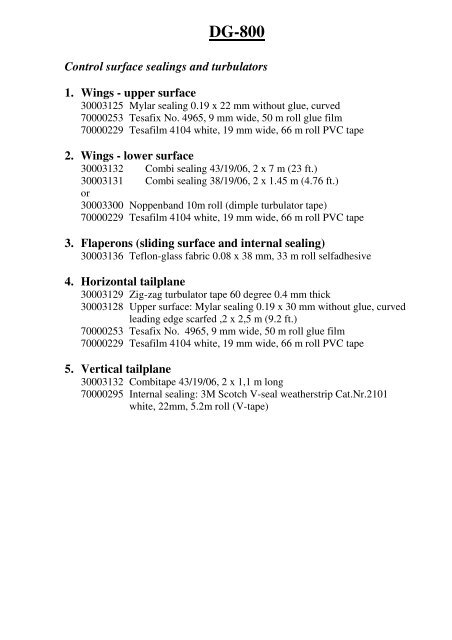 DG-800

Control surface sealings and turbulators

1. Wings - upper surface
30003125 Mylar sealing 0.19 x 22 mm without glue, curved
70000253 Tesafix No. 4965, 9 mm wide, 50 m roll glue film
70000229 Tesafilm 4104 white, 19 mm wide, 66 m roll PVC tape

2. Wings - lower surface
30003132 Combi sealing 43/19/06, 2 x 7 m (23 ft.)
30003131 Combi sealing 38/19/06, 2 x 1.45 m (4.76 ft.)
or
30003300 Noppenband 10m roll (dimple turbulator tape)
70000229 Tesafilm 4104 white, 19 mm wide, 66 m roll PVC tape

3. Flaperons (sliding surface and internal sealing)
30003136 Teflon-glass fabric 0.08 x 38 mm, 33 m roll selfadhesive

4. Horizontal tailplane
30003129 Zig-zag turbulator tape 60 degree 0.4 mm thick
30003128 Upper surface: Mylar sealing 0.19 x 30 mm without glue, curved leading edge scarfed ,2 x 2,5 m (9.2 ft.)
70000253 Tesafix No. 4965, 9 mm wide, 50 m roll glue film
70000229 Tesafilm 4104 white, 19 mm wide, 66 m roll PVC tape

5. Vertical tailplane
30003132 Combitape 43/19/06, 2 x 1,1 m long
70000295 Internal sealing: 3M Scotch V-seal weatherstrip Cat.Nr.2101 white, 22mm, 5.2m roll (V-tape)